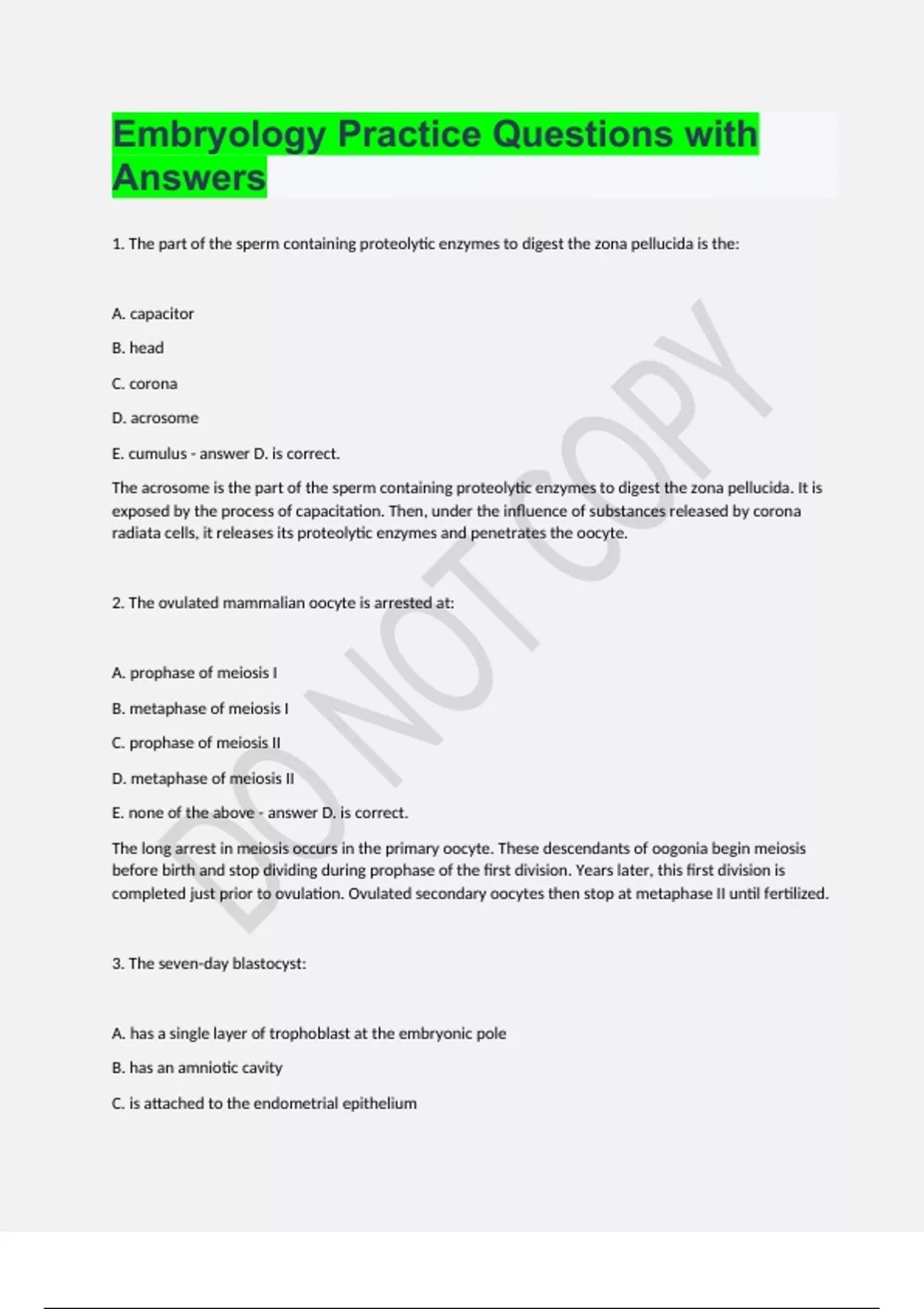 Embryology Practice Questions with Answers

1. The part of the sperm containing proteolytic enzymes to digest the zona pellucida is the:

A. capacitor

B. head

C. corona

D. acrosome

E. cumulus - answer D. is correct.

The acrosome is the part of the sperm containing proteolytic enzymes to digest the zona pellucida. It is exposed by the process of capacitation. Then, under the influence of substances released by corona radiata cells, it releases its proteolytic enzymes and penetrates the oocyte.

2. The ovulated mammalian oocyte is arrested at:

A. prophase of meiosis I

B. metaphase of meiosis I

C. prophase of meiosis II

D. metaphase of meiosis II

E. none of the above - answer D. is correct.

The long arrest in meiosis occurs in the primary oocyte. These descendants of oogonia begin meiosis before birth and stop dividing during prophase of the first division. Years later, this first division is completed just prior to ovulation. Ovulated secondary oocytes then stop at metaphase II until fertilized.

3. The seven-day blastocyst:

A. has a single layer of trophoblast at the embryonic pole

B. has an amniotic cavity

C. is attached to the endometrial epithelium

DO NOT COPY